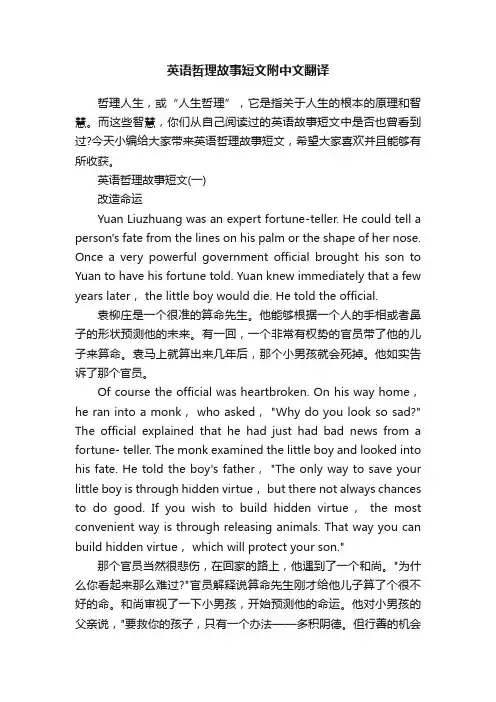 英语哲理故事短文附中文翻译

哲理人生，或“人生哲理”，它是指关于人生的根本的原理和智慧。而这些智慧，你们从自己阅读过的英语故事短文中是否也曾看到过?今天小编给大家带来英语哲理故事短文，希望大家喜欢并且能够有所收获。

英语哲理故事短文(一)

改造命运

Yuan Liuzhuang was an expert fortune-teller. He could tell a person's fate from the lines on his palm or the shape of her nose. Once a very powerful government official brought his son to Yuan to have his fortune told. Yuan knew immediately that a few years later， the little boy would die. He told the official.

袁柳庄是一个很准的算命先生。他能够根据一个人的手相或者鼻子的形状预测他的未来。有一回，一个非常有权势的官员带了他的儿子来算命。袁马上就算出来几年后，那个小男孩就会死掉。他如实告诉了那个官员。

Of course the official was heartbroken. On his way home， he ran into a monk， who asked， "Why do you look so sad?" The official explained that he had just had bad news from a fortune- teller. The monk examined the little boy and looked into his fate. He told the boy's father， "The only way to save your little boy is through hidden virtue， but there not always chances to do good. If you wish to build hidden virtue， the most convenient way is through releasing animals. That way you can build hidden virtue， which will protect your son."

那个官员当然很悲伤，在回家的路上，他遇到了一个和尚。"为什么你看起来那么难过?"官员解释说算命先生刚才给他儿子算了个很不好的命。和尚审视了一下小男孩，开始预测他的命运。他对小男孩的父亲说，"要救你的孩子，只有一个办法——多积阴德。但行善的机会